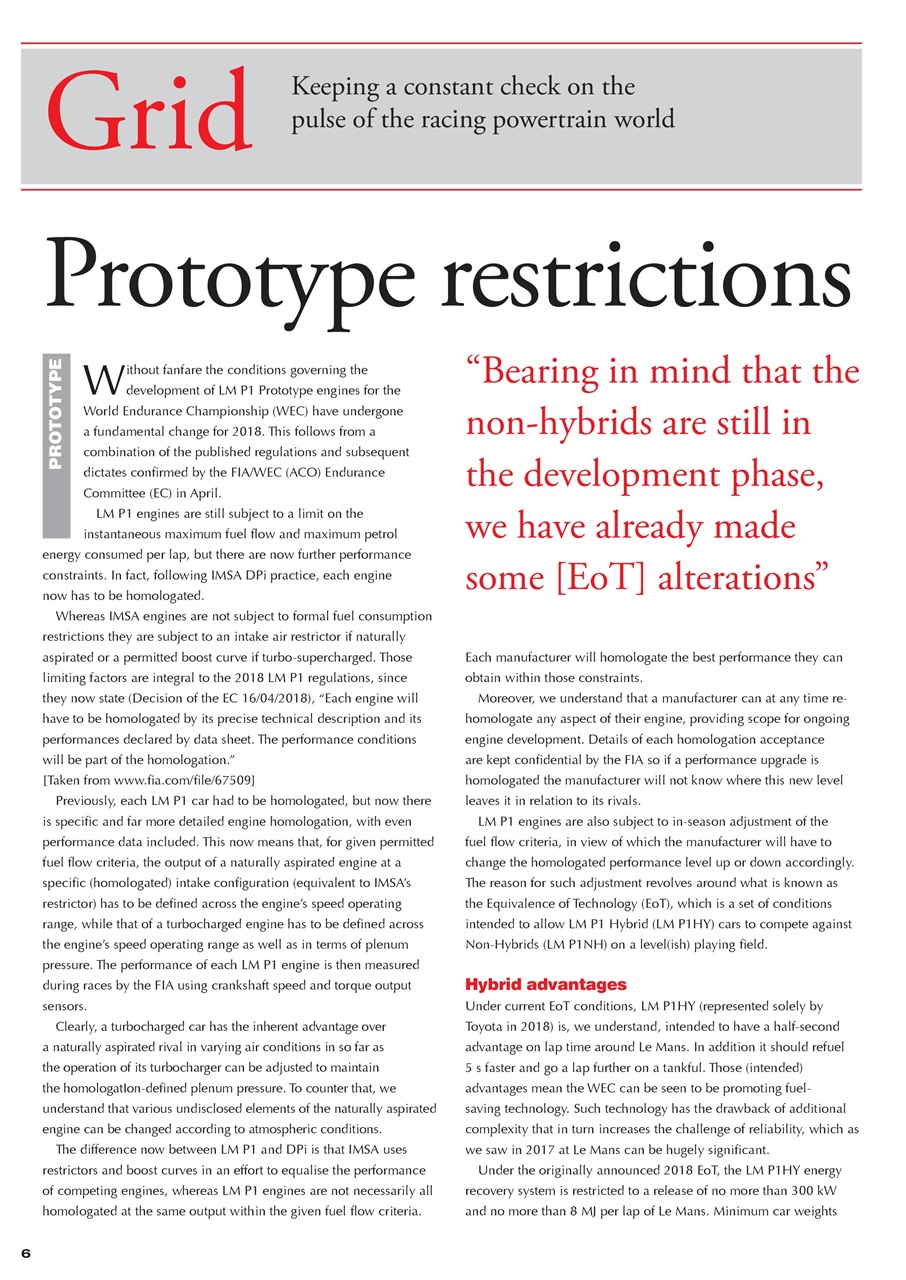 Grid

Keeping a constant check on the pulse of the racing powertrain world

Prototype restrictions

PROTOTYPE

Without fanfare the conditions governing the development of LM P1 Prototype engines for the World Endurance Championship (WEC) have undergone a fundamental change for 2018. This follows from a combination of the published regulations and subsequent dictates confirmed by the FIA/WEC (ACO) Endurance Committee (EC) in April.

LM P1 engines are still subject to a limit on the instantaneous maximum fuel flow and maximum petrol energy consumed per lap, but there are now further performance constraints. In fact, following IMSA DPi practice, each engine now has to be homologated.

Whereas IMSA engines are not subject to formal fuel consumption restrictions they are subject to an intake air restrictor if naturally aspirated or a permitted boost curve if turbo-supercharged. Those limiting factors are integral to the 2018 LM P1 regulations, since they now state (Decision of the EC 16/04/2018), "Each engine will have to be homologated by its precise technical description and its performances declared by data sheet. The performance conditions will be part of the homologation."
[Taken from www.fia.com/file/67509]

Previously, each LM P1 car had to be homologated, but now there is specific and far more detailed engine homologation, with even performance data included. This now means that, for given permitted fuel flow criteria, the output of a naturally aspirated engine at a specific (homologated) intake configuration (equivalent to IMSA's restrictor) has to be defined across the engine's speed operating range, while that of a turbocharged engine has to be defined across the engine's speed operating range as well as in terms of plenum pressure. The performance of each LM P1 engine is then measured during races by the FIA using crankshaft speed and torque output sensors.

Clearly, a turbocharged car has the inherent advantage over a naturally aspirated rival in varying air conditions in so far as the operation of its turbocharger can be adjusted to maintain the homologation-defined plenum pressure. To counter that, we understand that various undisclosed elements of the naturally aspirated engine can be changed according to atmospheric conditions.

The difference now between LM P1 and DPi is that IMSA uses restrictors and boost curves in an effort to equalise the performance of competing engines, whereas LM P1 engines are not necessarily all homologated at the same output within the given fuel flow criteria.

"Bearing in mind that the non-hybrids are still in the development phase, we have already made some [EoT] alterations"

Each manufacturer will homologate the best performance they can obtain within those constraints.

Moreover, we understand that a manufacturer can at any time re-homologate any aspect of their engine, providing scope for ongoing engine development. Details of each homologation acceptance are kept confidential by the FIA so if a performance upgrade is homologated the manufacturer will not know where this new level leaves it in relation to its rivals.

LM P1 engines are also subject to in-season adjustment of the fuel flow criteria, in view of which the manufacturer will have to change the homologated performance level up or down accordingly. The reason for such adjustment revolves around what is known as the Equivalence of Technology (EoT), which is a set of conditions intended to allow LM P1 Hybrid (LM P1HY) cars to compete against Non-Hybrids (LM P1NH) on a level(ish) playing field.

Hybrid advantages
Under current EoT conditions, LM P1HY (represented solely by Toyota in 2018) is, we understand, intended to have a half-second advantage on lap time around Le Mans. In addition it should refuel 5 s faster and go a lap further on a tankful. Those (intended) advantages mean the WEC can be seen to be promoting fuel-saving technology. Such technology has the drawback of additional complexity that in turn increases the challenge of reliability, which as we saw in 2017 at Le Mans can be hugely significant.

Under the originally announced 2018 EoT, the LM P1HY energy recovery system is restricted to a release of no more than 300 kW and no more than 8 MJ per lap of Le Mans. Minimum car weights

6